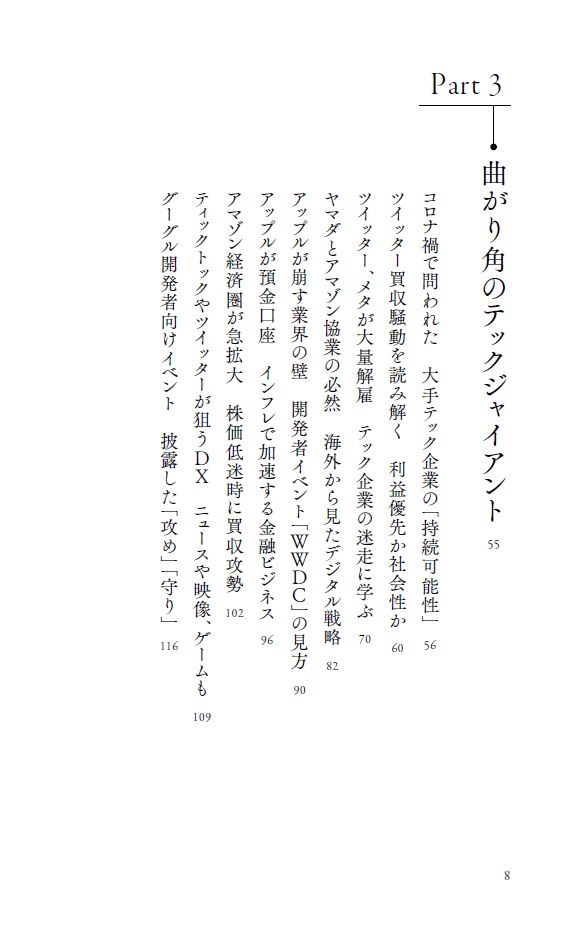 Part 3

曲がり角のテックジャイアント 55

コロナ禍で問われた　大手テック企業の「持続可能性」 56

ツイッター買収騒動を読み解く　利益優先か社会性か 60

ツイッター、メタが大量解雇　テック企業の迷走に学ぶ 70

ヤマダとアマゾン協業の必然　海外から見たデジタル戦略 82

アップルが崩す業界の壁　開発者イベント「WWDC」の見方 90

アップルが預金口座　インフレで加速する金融ビジネス 96

アマゾン経済圏が急拡大　株価低迷時に買収攻勢 102

ティックトックやツイッターが狙うDX　ニュースや映像、ゲームも 109

グーグル開発者向けイベント　披露した「攻め」「守り」 116

8